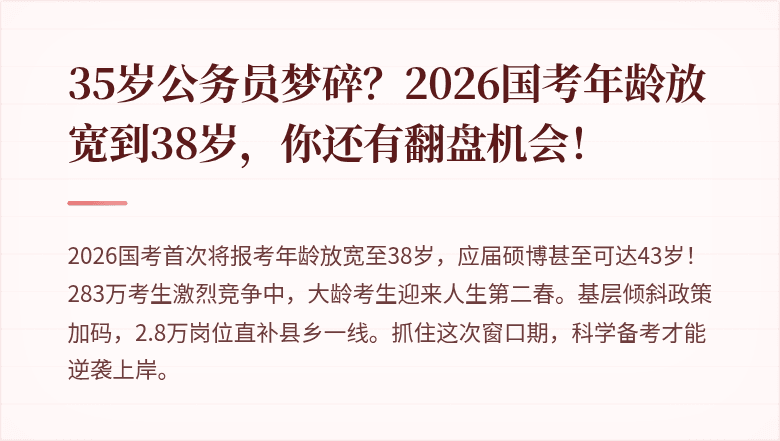 35岁公务员梦碎？2026国考年龄放宽到38岁，你还有翻盘机会！

2026国考首次将报考年龄放宽至38岁，应届硕博甚至可达43岁！283万考生激烈竞争中，大龄考生迎来人生第二春。基层倾斜政策加码，2.8万岗位直补县乡一线。抓住这次窗口期，科学备考才能逆袭上岸。